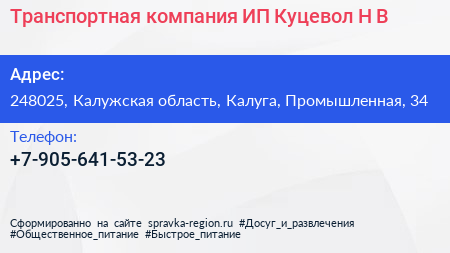 Транспортная компания ИП Куцевол Н В

Адрес:
248025, Калужская область, Калуга, Промышленная, 34

Телефон:
+7-905-641-53-23

Сформированно на сайте spravka-region.ru #Досуг_и_развлечения #Общественное_питание #Быстрое_питание